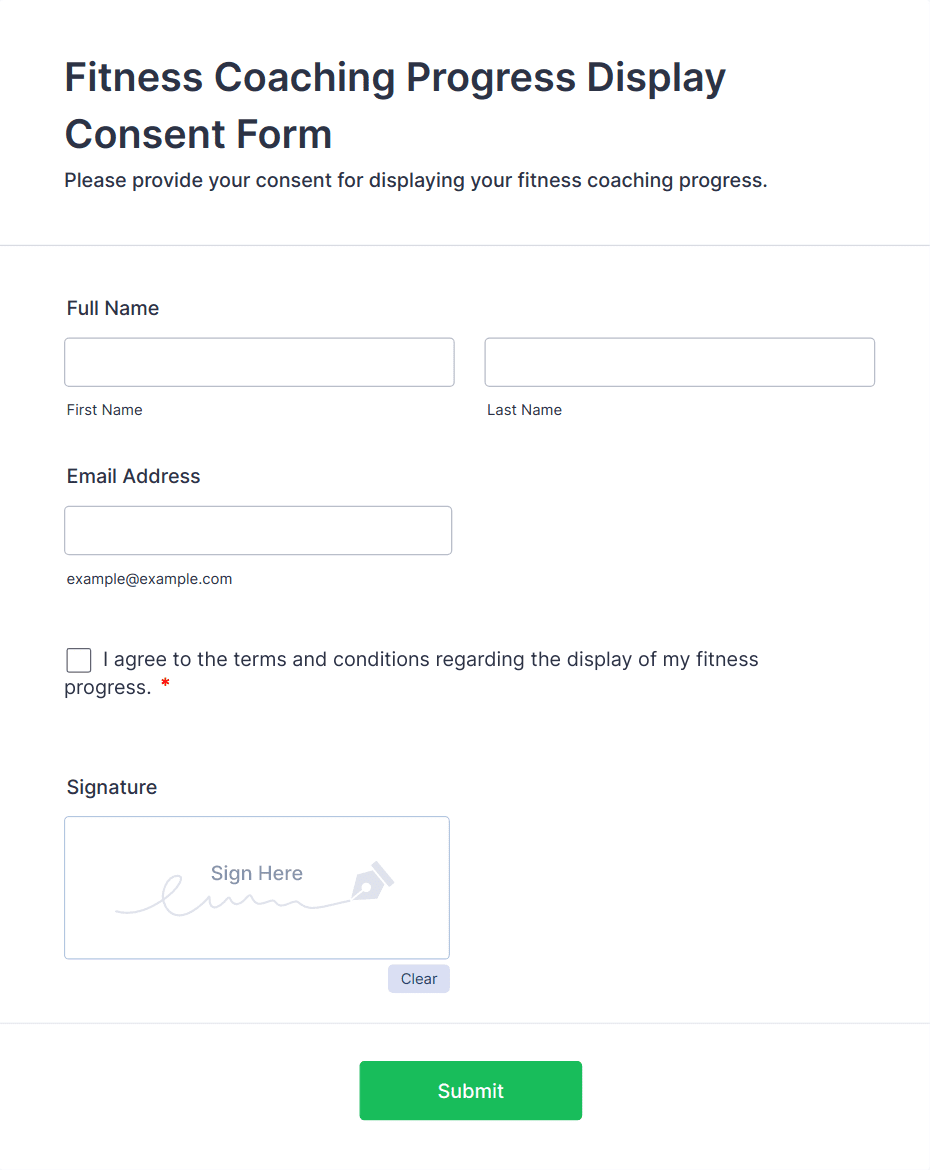 Fitness Coaching Progress Display Consent Form
Please provide your consent for displaying your fitness coaching progress.

Full Name

First Name

Last Name

Email Address

example@example.com

I agree to the terms and conditions regarding the display of my fitness progress. *

Signature

Sign Here

Clear

Submit